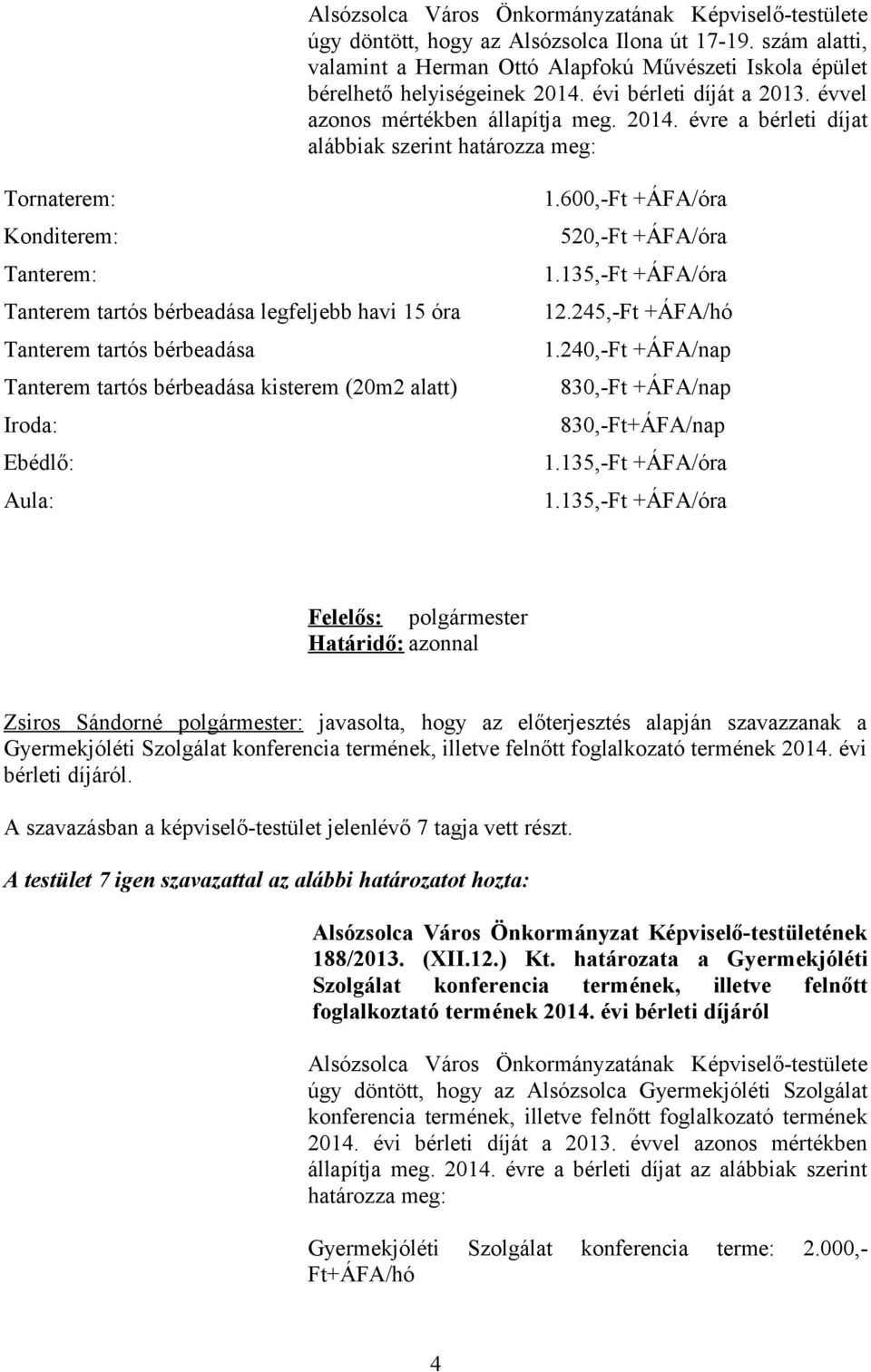 Alsózsolca Város Önkormányzatának Képviselő-testülete úgy döntött, hogy az Alsózsolca Ilona út 17-19. szám alatti, valamint a Herman Ottó Alapfokú Művészeti Iskola épület bérelhető helyiségeinek 2014. évi bérleti díját a 2013. évvel azonos mértékben állapítja meg. 2014. évre a bérleti díjat alábbiak szerint határozza meg:

| | |
|---|---|
| Tornaterem: | 1.600,-Ft +ÁFA/óra |
| Konditerem: | 520,-Ft +ÁFA/óra |
| Tanterem: | 1.135,-Ft +ÁFA/óra |
| Tanterem tartós bérbeadása legfeljebb havi 15 óra | 12.245,-Ft +ÁFA/hó |
| Tanterem tartós bérbeadása | 1.240,-Ft +ÁFA/nap |
| Tanterem tartós bérbeadása kisterem (20m2 alatt) | 830,-Ft +ÁFA/nap |
| Iroda: | 830,-Ft+ÁFA/nap |
| Ebédlő: | 1.135,-Ft +ÁFA/óra |
| Aula: | 1.135,-Ft +ÁFA/óra |

Felelős: polgármester
Határidő: azonnal

Zsiros Sándorné polgármester: javasolta, hogy az előterjesztés alapján szavazzanak a Gyermekjóléti Szolgálat konferencia termének, illetve felnőtt foglalkozató termének 2014. évi bérleti díjáról.

A szavazásban a képviselő-testület jelenlévő 7 tagja vett részt.

A testület 7 igen szavazattal az alábbi határozatot hozta:

Alsózsolca Város Önkormányzat Képviselő-testületének 188/2013. (XII.12.) Kt. határozata a Gyermekjóléti Szolgálat konferencia termének, illetve felnőtt foglalkoztató termének 2014. évi bérleti díjáról

Alsózsolca Város Önkormányzatának Képviselő-testülete úgy döntött, hogy az Alsózsolca Gyermekjóléti Szolgálat konferencia termének, illetve felnőtt foglalkozató termének 2014. évi bérleti díját a 2013. évvel azonos mértékben állapítja meg. 2014. évre a bérleti díjat az alábbiak szerint határozza meg:

Gyermekjóléti Szolgálat konferencia terme: 2.000,-Ft+ÁFA/hó

4